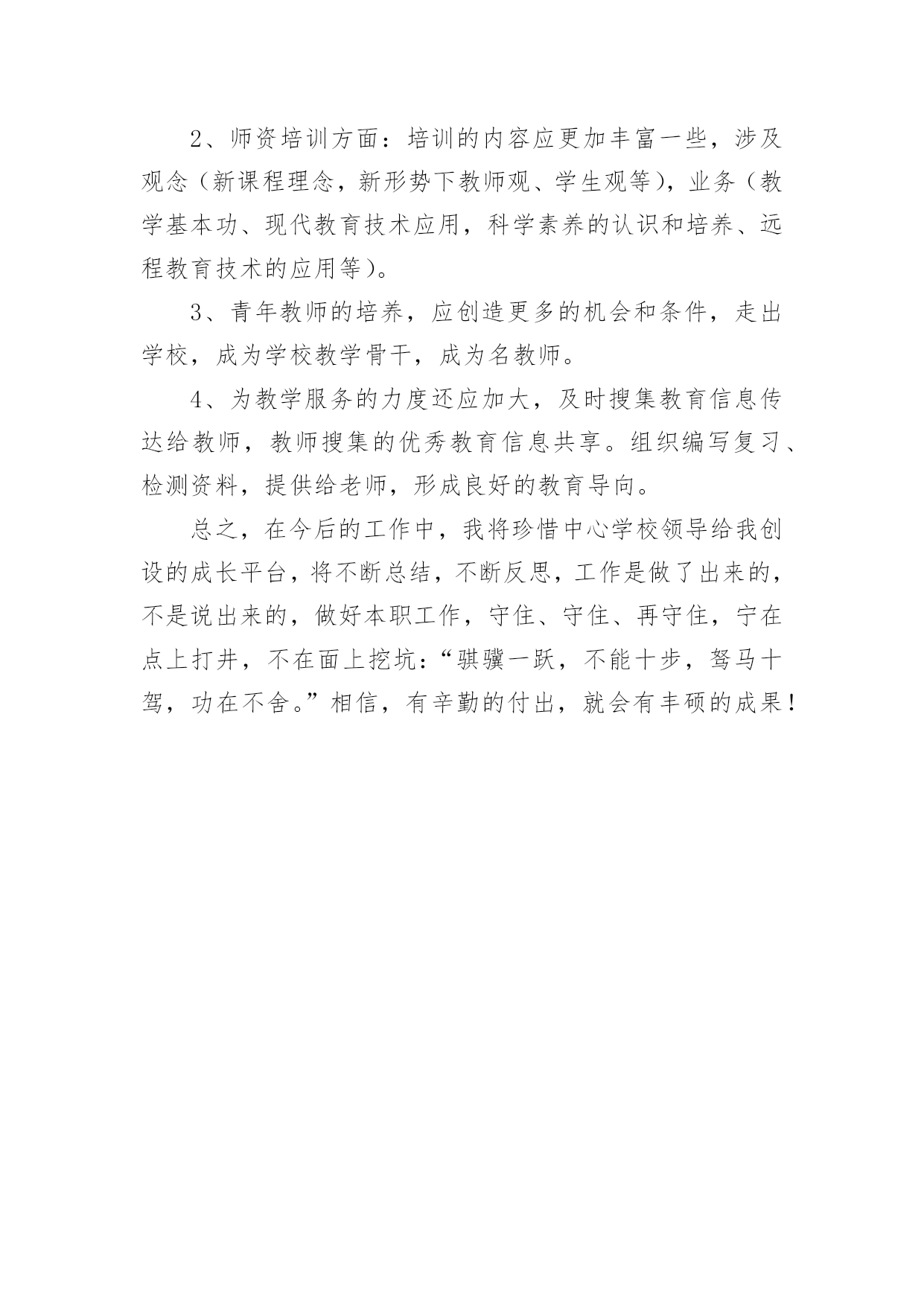 2、师资培训方面：培训的内容应更加丰富一些，涉及观念（新课程理念，新形势下教师观、学生观等），业务（教学基本功、现代教育技术应用，科学素养的认识和培养、远程教育技术的应用等）。

3、青年教师的培养，应创造更多的机会和条件，走出学校，成为学校教学骨干，成为名教师。

4、为教学服务的力度还应加大，及时搜集教育信息传达给教师，教师搜集的优秀教育信息共享。组织编写复习、检测资料，提供给老师，形成良好的教育导向。

总之，在今后的工作中，我将珍惜中心学校领导给我创设的成长平台，将不断总结，不断反思，工作是做了出来的，不是说出来的，做好本职工作，守住、守住、再守住，宁在点上打井，不在面上挖坑：“骐骥一跃，不能十步，驽马十驾，功在不舍。”相信，有辛勤的付出，就会有丰硕的成果！